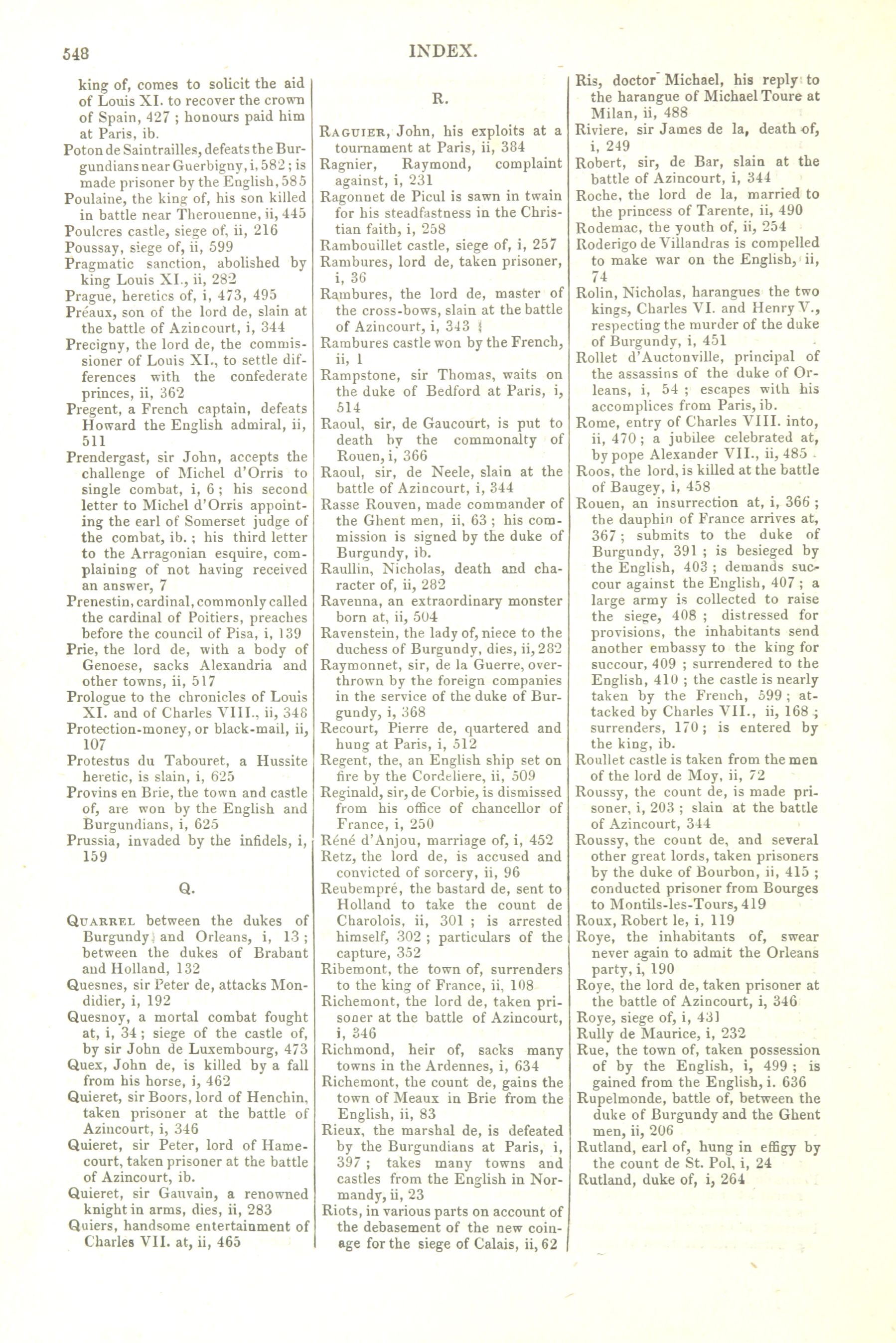 548 INDEX.

king of, comes to solicit the aid of Louis XI. to recover the crown of Spain, 427 ; honours paid him at Paris, ib.
Poton de Saintrailles, defeats the Burgundians near Guerbigny, i, 582 ; is made prisoner by the English, 585
Poulaine, the king of, his son killed in battle near Therouenne, ii, 445
Poulcres castle, siege of, ii, 216
Poussay, siege of, ii, 599
Pragmatic sanction, abolished by king Louis XI., ii, 282
Prague, heretics of, i, 473, 495
Préaux, son of the lord de, slain at the battle of Azincourt, i, 344
Precigny, the lord de, the commissioner of Louis XI., to settle differences with the confederate princes, ii, 362
Pregent, a French captain, defeats Howard the English admiral, ii, 511
Prendergast, sir John, accepts the challenge of Michel d'Orris to single combat, i, 6 ; his second letter to Michel d'Orris appointing the earl of Somerset judge of the combat, ib. ; his third letter to the Arragonian esquire, complaining of not having received an answer, 7
Prenestin, cardinal, commonly called the cardinal of Poitiers, preaches before the council of Pisa, i, 139
Prie, the lord de, with a body of Genoese, sacks Alexandria and other towns, ii, 517
Prologue to the chronicles of Louis XI. and of Charles VIII., ii, 348
Protection-money, or black-mail, ii, 107
Protestus du Tabouret, a Hussite heretic, is slain, i, 625
Provins en Brie, the town and castle of, are won by the English and Burgundians, i, 625
Prussia, invaded by the infidels, i, 159

Q.

Quarrel between the dukes of Burgundy and Orleans, i, 13 ; between the dukes of Brabant and Holland, 132
Quesnes, sir Peter de, attacks Mondidier, i, 192
Quesnoy, a mortal combat fought at, i, 34 ; siege of the castle of, by sir John de Luxembourg, 473
Quex, John de, is killed by a fall from his horse, i, 462
Quieret, sir Boors, lord of Henchin, taken prisoner at the battle of Azincourt, i, 346
Quieret, sir Peter, lord of Hamecourt, taken prisoner at the battle of Azincourt, ib.
Quieret, sir Gauvain, a renowned knight in arms, dies, ii, 283
Quiers, handsome entertainment of Charles VII. at, ii, 465

R.

Raguier, John, his exploits at a tournament at Paris, ii, 384
Ragnier, Raymond, complaint against, i, 231
Ragonnet de Picul is sawn in twain for his steadfastness in the Christian faith, i, 258
Rambouillet castle, siege of, i, 257
Rambures, lord de, taken prisoner, i, 36
Rambures, the lord de, master of the cross-bows, slain at the battle of Azincourt, i, 343
Rambures castle won by the French, ii, 1
Rampstone, sir Thomas, waits on the duke of Bedford at Paris, i, 514
Raoul, sir, de Gaucourt, is put to death by the commonalty of Rouen, i, 366
Raoul, sir, de Neele, slain at the battle of Azincourt, i, 344
Rasse Rouven, made commander of the Ghent men, ii, 63 ; his commission is signed by the duke of Burgundy, ib.
Raullin, Nicholas, death and character of, ii, 282
Ravenna, an extraordinary monster born at, ii, 504
Ravenstein, the lady of, niece to the duchess of Burgundy, dies, ii, 282
Raymonnet, sir, de la Guerre, overthrown by the foreign companies in the service of the duke of Burgundy, i, 368
Recourt, Pierre de, quartered and hung at Paris, i, 512
Regent, the, an English ship set on fire by the Cordeliere, ii, 509
Reginald, sir, de Corbie, is dismissed from his office of chancellor of France, i, 250
Réné d'Anjou, marriage of, i, 452
Retz, the lord de, is accused and convicted of sorcery, ii, 96
Reubempré, the bastard de, sent to Holland to take the count de Charolois, ii, 301 ; is arrested himself, 302 ; particulars of the capture, 352
Ribemont, the town of, surrenders to the king of France, ii, 108
Richemont, the lord de, taken prisoner at the battle of Azincourt, i, 346
Richmond, heir of, sacks many towns in the Ardennes, i, 634
Richemont, the count de, gains the town of Meaux in Brie from the English, ii, 83
Rieux, the marshal de, is defeated by the Burgundians at Paris, i, 397 ; takes many towns and castles from the English in Normandy, ii, 23
Riots, in various parts on account of the debasement of the new coinage for the siege of Calais, ii, 62

Ris, doctor Michael, his reply to the harangue of Michael Toure at Milan, ii, 488
Riviere, sir James de la, death of, i, 249
Robert, sir, de Bar, slain at the battle of Azincourt, i, 344
Roche, the lord de la, married to the princess of Tarente, ii, 490
Rodemac, the youth of, ii, 254
Roderigo de Villandras is compelled to make war on the English, ii, 74
Rolin, Nicholas, harangues the two kings, Charles VI. and Henry V., respecting the murder of the duke of Burgundy, i, 451
Rollet d'Auctonville, principal of the assassins of the duke of Orleans, i, 54 ; escapes with his accomplices from Paris, ib.
Rome, entry of Charles VIII. into, ii, 470 ; a jubilee celebrated at, by pope Alexander VII., ii, 485
Roos, the lord, is killed at the battle of Baugey, i, 458
Rouen, an insurrection at, i, 366 ; the dauphin of France arrives at, 367 ; submits to the duke of Burgundy, 391 ; is besieged by the English, 403 ; demands succour against the English, 407 ; a large army is collected to raise the siege, 408 ; distressed for provisions, the inhabitants send another embassy to the king for succour, 409 ; surrendered to the English, 410 ; the castle is nearly taken by the French, 599 ; attacked by Charles VII., ii, 168 ; surrenders, 170 ; is entered by the king, ib.
Roullet castle is taken from the men of the lord de Moy, ii, 72
Roussy, the count de, is made prisoner, i, 203 ; slain at the battle of Azincourt, 344
Roussy, the count de, and several other great lords, taken prisoners by the duke of Bourbon, ii, 415 ; conducted prisoner from Bourges to Montils-les-Tours, 419
Roux, Robert le, i, 119
Roye, the inhabitants of, swear never again to admit the Orleans party, i, 190
Roye, the lord de, taken prisoner at the battle of Azincourt, i, 346
Roye, siege of, i, 431
Rully de Maurice, i, 232
Rue, the town of, taken possession of by the English, i, 499 ; is gained from the English, i. 636
Rupelmonde, battle of, between the duke of Burgundy and the Ghent men, ii, 206
Rutland, earl of, hung in effigy by the count de St. Pol, i, 24
Rutland, duke of, i, 264